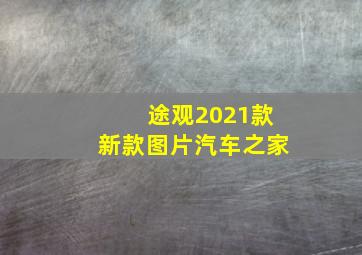 途观2021款
新款图片汽车之家